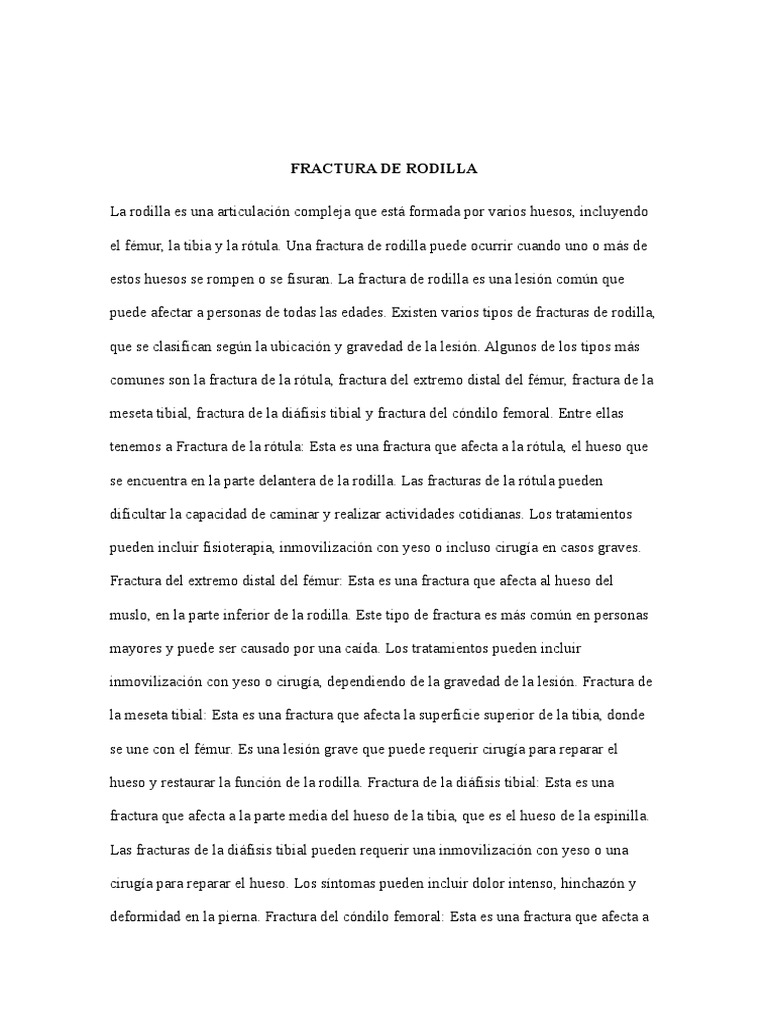 FRACTURA DE RODILLA

La rodilla es una articulación compleja que está formada por varios huesos, incluyendo el fémur, la tibia y la rótula. Una fractura de rodilla puede ocurrir cuando uno o más de estos huesos se rompen o se fisuran. La fractura de rodilla es una lesión común que puede afectar a personas de todas las edades. Existen varios tipos de fracturas de rodilla, que se clasifican según la ubicación y gravedad de la lesión. Algunos de los tipos más comunes son la fractura de la rótula, fractura del extremo distal del fémur, fractura de la meseta tibial, fractura de la diáfisis tibial y fractura del cóndilo femoral. Entre ellas tenemos a Fractura de la rótula: Esta es una fractura que afecta a la rótula, el hueso que se encuentra en la parte delantera de la rodilla. Las fracturas de la rótula pueden dificultar la capacidad de caminar y realizar actividades cotidianas. Los tratamientos pueden incluir fisioterapia, inmovilización con yeso o incluso cirugía en casos graves. Fractura del extremo distal del fémur: Esta es una fractura que afecta al hueso del muslo, en la parte inferior de la rodilla. Este tipo de fractura es más común en personas mayores y puede ser causado por una caída. Los tratamientos pueden incluir inmovilización con yeso o cirugía, dependiendo de la gravedad de la lesión. Fractura de la meseta tibial: Esta es una fractura que afecta la superficie superior de la tibia, donde se une con el fémur. Es una lesión grave que puede requerir cirugía para reparar el hueso y restaurar la función de la rodilla. Fractura de la diáfisis tibial: Esta es una fractura que afecta a la parte media del hueso de la tibia, que es el hueso de la espinilla. Las fracturas de la diáfisis tibial pueden requerir una inmovilización con yeso o una cirugía para reparar el hueso. Los síntomas pueden incluir dolor intenso, hinchazón y deformidad en la pierna. Fractura del cóndilo femoral: Esta es una fractura que afecta a